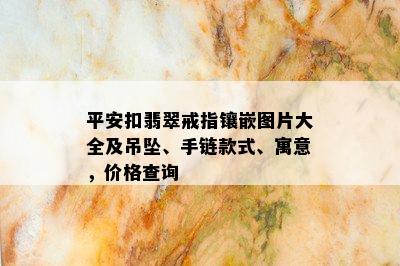 平安扣翡翠戒指镶嵌图片大全及吊坠、手链款式、寓意，价格查询